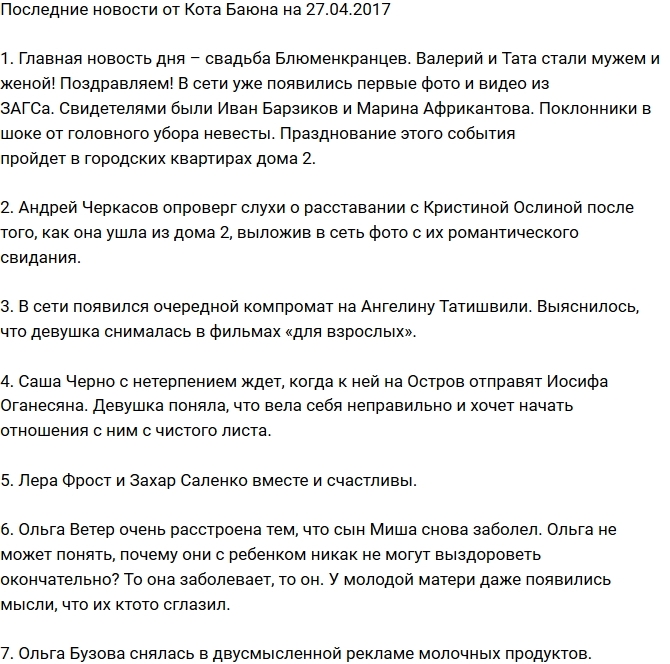 Последние новости от Кота Баюна на 27.04.2017

1. Главная новость дня – свадьба Блюменкранцев. Валерий и Тата стали мужем и женой! Поздравляем! В сети уже появились первые фото и видео из ЗАГСа. Свидетелями были Иван Барзиков и Марина Африкантова. Поклонники в шоке от головного убора невесты. Празднование этого события пройдет в городских квартирах дома 2.

2. Андрей Черкасов опроверг слухи о расставании с Кристиной Ослиной после того, как она ушла из дома 2, выложив в сеть фото с их романтического свидания.

3. В сети появился очередной компромат на Ангелину Татишвили. Выяснилось, что девушка снималась в фильмах «для взрослых».

4. Саша Черно с нетерпением ждет, когда к ней на Остров отправят Иосифа Оганесяна. Девушка поняла, что вела себя неправильно и хочет начать отношения с ним с чистого листа.

5. Лера Фрост и Захар Саленко вместе и счастливы.

6. Ольга Ветер очень расстроена тем, что сын Миша снова заболел. Ольга не может понять, почему они с ребенком никак не могут выздороветь окончательно? То она заболевает, то он. У молодой матери даже появились мысли, что их ктото сглазил.

7. Ольга Бузова снялась в двусмысленной рекламе молочных продуктов.